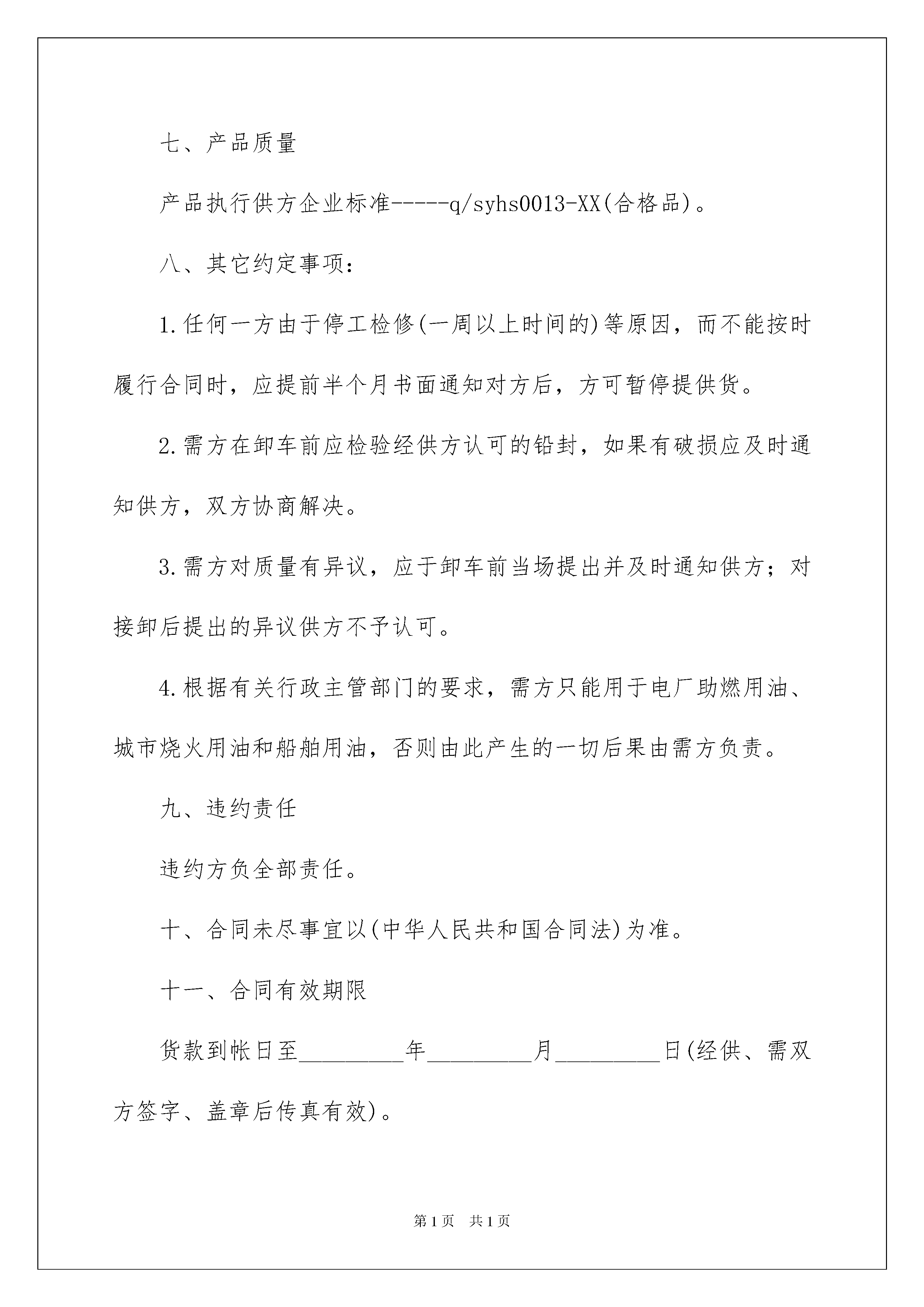 七、产品质量

产品执行供方企业标准-----q/syhs0013-XX(合格品)。

八、其它约定事项:

1.任何一方由于停工检修(一周以上时间的)等原因，而不能按时履行合同时，应提前半个月书面通知对方后，方可暂停提供货。

2.需方在卸车前应检验经供方认可的铅封，如果有破损应及时通知供方，双方协商解决。

3.需方对质量有异议，应于卸车前当场提出并及时通知供方；对接卸后提出的异议供方不予认可。

4.根据有关行政主管部门的要求，需方只能用于电厂助燃用油、城市烧火用油和船舶用油，否则由此产生的一切后果由需方负责。

九、违约责任

违约方负全部责任。

十、合同未尽事宜以(中华人民共和国合同法)为准。

十一、合同有效期限

货款到帐日至_________年_________月_________日(经供、需双方签字、盖章后传真有效)。

第1页 共1页